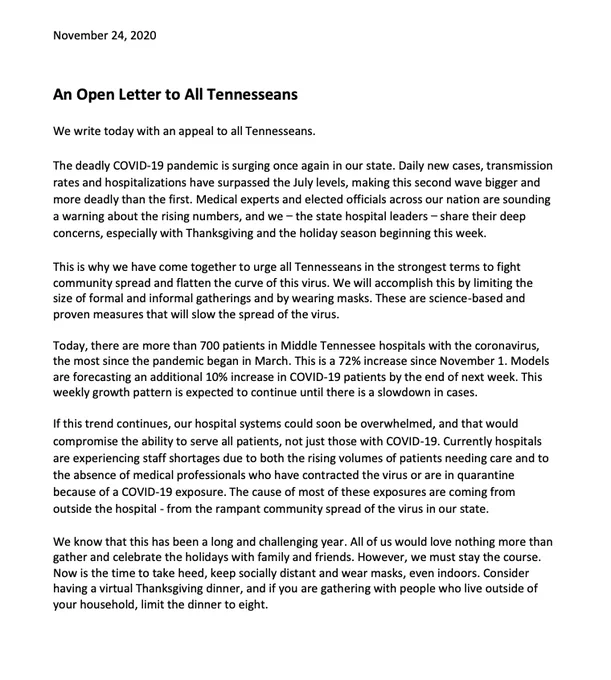 November 24, 2020

An Open Letter to All Tennesseans

We write today with an appeal to all Tennesseans.

The deadly COVID-19 pandemic is surging once again in our state. Daily new cases, transmission rates and hospitalizations have surpassed the July levels, making this second wave bigger and more deadly than the first. Medical experts and elected officials across our nation are sounding a warning about the rising numbers, and we – the state hospital leaders – share their deep concerns, especially with Thanksgiving and the holiday season beginning this week.

This is why we have come together to urge all Tennesseans in the strongest terms to fight community spread and flatten the curve of this virus. We will accomplish this by limiting the size of formal and informal gatherings and by wearing masks. These are science-based and proven measures that will slow the spread of the virus.

Today, there are more than 700 patients in Middle Tennessee hospitals with the coronavirus, the most since the pandemic began in March. This is a 72% increase since November 1. Models are forecasting an additional 10% increase in COVID-19 patients by the end of next week. This weekly growth pattern is expected to continue until there is a slowdown in cases.

If this trend continues, our hospital systems could soon be overwhelmed, and that would compromise the ability to serve all patients, not just those with COVID-19. Currently hospitals are experiencing staff shortages due to both the rising volumes of patients needing care and to the absence of medical professionals who have contracted the virus or are in quarantine because of a COVID-19 exposure. The cause of most of these exposures are coming from outside the hospital - from the rampant community spread of the virus in our state.

We know that this has been a long and challenging year. All of us would love nothing more than gather and celebrate the holidays with family and friends. However, we must stay the course. Now is the time to take heed, keep socially distant and wear masks, even indoors. Consider having a virtual Thanksgiving dinner, and if you are gathering with people who live outside of your household, limit the dinner to eight.